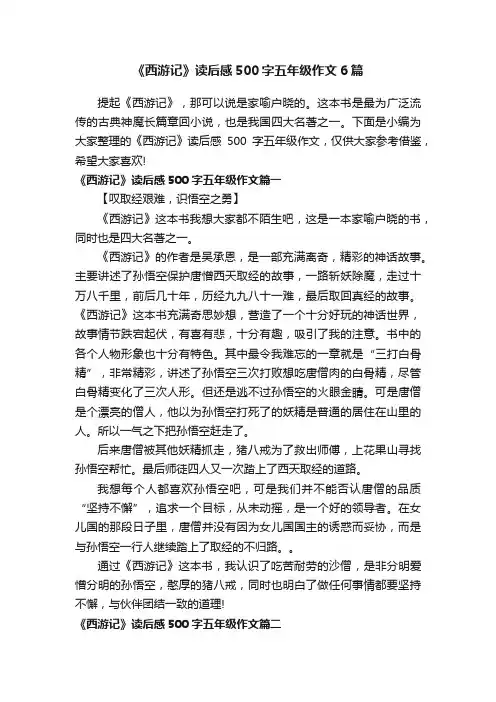 《西游记》读后感 500 字五年级作文 6 篇

提起《西游记》，那可以说是家喻户晓的。这本书是最为广泛流传的古典神魔长篇章回小说，也是我国四大名著之一。下面是小编为大家整理的《西游记》读后感 500 字五年级作文，仅供大家参考借鉴，希望大家喜欢!

《西游记》读后感 500 字五年级作文篇一

【叹取经艰难，识悟空之勇】

《西游记》这本书我想大家都不陌生吧，这是一本家喻户晓的书，同时也是四大名著之一。

《西游记》的作者是吴承恩，是一部充满离奇，精彩的神话故事。主要讲述了孙悟空保护唐僧西天取经的故事，一路斩妖除魔，走过十万八千里，前后几十年，历经九九八十一难，最后取回真经的故事。《西游记》这本书充满奇思妙想，营造了一个十分好玩的神话世界，故事情节跌宕起伏，有喜有悲，十分有趣，吸引了我的注意。书中的各个人物形象也十分有特色。其中最令我难忘的一章就是“三打白骨精”，非常精彩，讲述了孙悟空三次打败想吃唐僧肉的白骨精，尽管白骨精变化了三次人形。但还是逃不过孙悟空的火眼金睛。可是唐僧是个漂亮的僧人，他以为孙悟空打死了的妖精是普通的居住在山里的人。所以一气之下把孙悟空赶走了。

后来唐僧被其他妖精抓走，猪八戒为了救出师傅，上花果山寻找孙悟空帮忙。最后师徒四人又一次踏上了西天取经的道路。

我想每个人都喜欢孙悟空吧，可是我们并不能否认唐僧的品质“坚持不懈”，追求一个目标，从未动摇，是一个好的领导者。在女儿国的那段日子里，唐僧并没有因为女儿国国主的诱惑而妥协，而是与孙悟空一行人继续踏上了取经的不归路。。

通过《西游记》这本书，我认识了吃苦耐劳的沙僧，是非分明爱憎分明的孙悟空，憨厚的猪八戒，同时也明白了做任何事情都要坚持不懈，与伙伴团结一致的道理!

《西游记》读后感 500 字五年级作文篇二